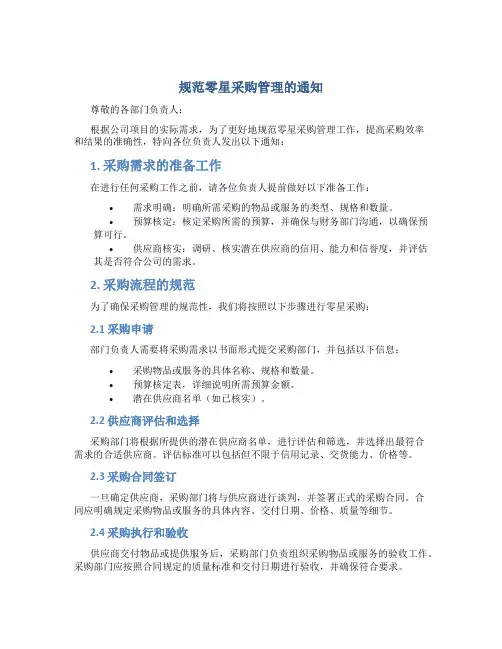 规范零星采购管理的通知

尊敬的各部门负责人：

根据公司项目的实际需求，为了更好地规范零星采购管理工作，提高采购效率和结果的准确性，特向各位负责人发出以下通知：

1. 采购需求的准备工作

在进行任何采购工作之前，请各位负责人提前做好以下准备工作：

• 需求明确：明确所需采购的物品或服务的类型、规格和数量。
• 预算核定：核定采购所需的预算，并确保与财务部门沟通，以确保预算可行。
• 供应商核实：调研、核实潜在供应商的信用、能力和信誉度，并评估其是否符合公司的需求。

2. 采购流程的规范

为了确保采购管理的规范性，我们将按照以下步骤进行零星采购：

2.1 采购申请

部门负责人需要将采购需求以书面形式提交采购部门，并包括以下信息：

• 采购物品或服务的具体名称、规格和数量。
• 预算核定表，详细说明所需预算金额。
• 潜在供应商名单（如已核实）。

2.2 供应商评估和选择

采购部门将根据所提供的潜在供应商名单，进行评估和筛选，并选择出最符合需求的合适供应商。评估标准可以包括但不限于信用记录、交货能力、价格等。

2.3 采购合同签订

一旦确定供应商，采购部门将与供应商进行谈判，并签署正式的采购合同。合同应明确规定采购物品或服务的具体内容、交付日期、价格、质量等细节。

2.4 采购执行和验收

供应商交付物品或提供服务后，采购部门负责组织采购物品或服务的验收工作。采购部门应按照合同规定的质量标准和交付日期进行验收，并确保符合要求。